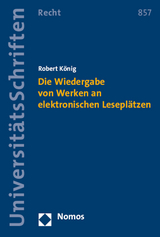 UniversitätsSchriften

Recht

857

Robert König

Die Wiedergabe von Werken an elektronischen Leseplätzen

Nomos